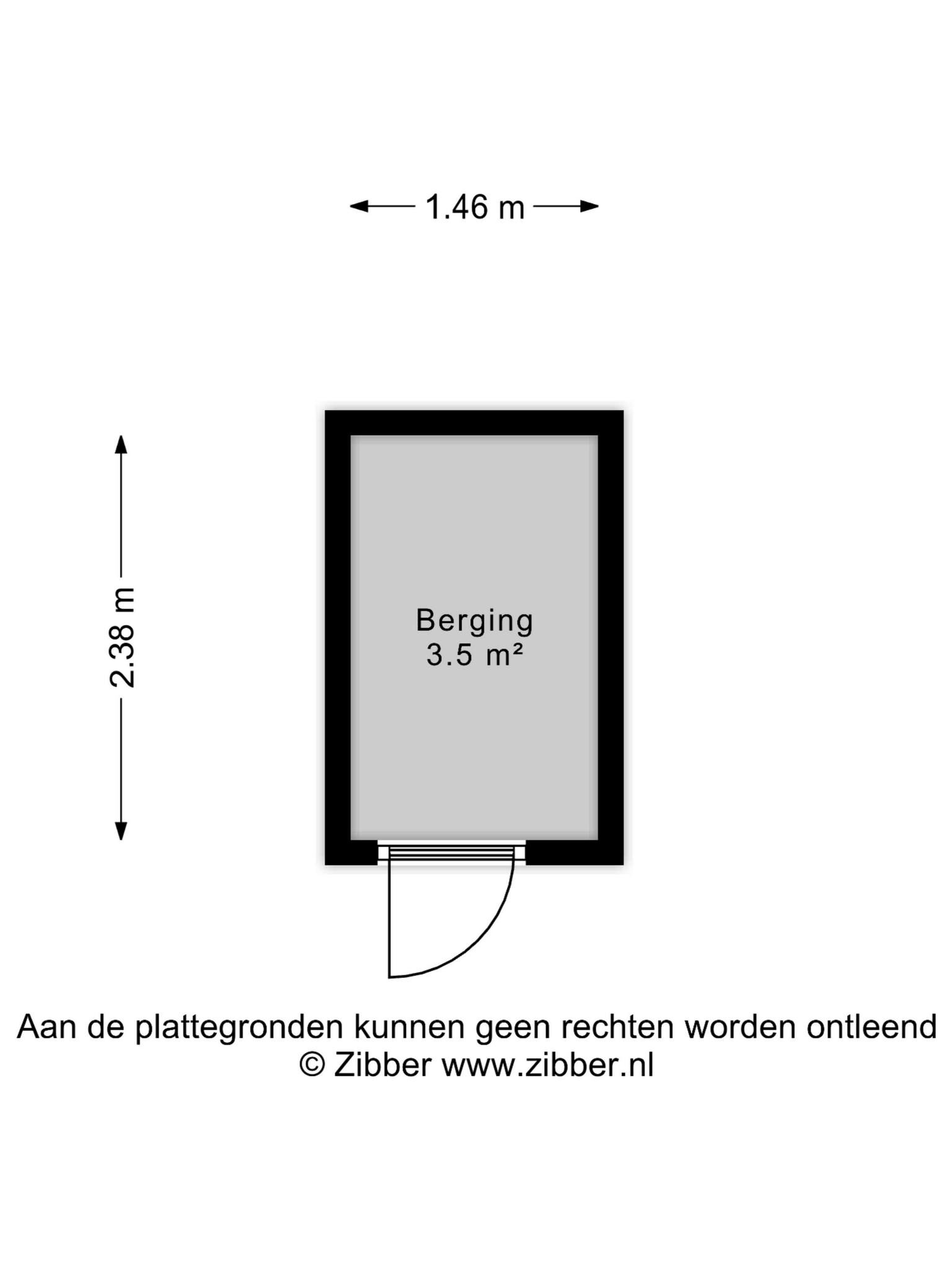 1.46 m

2.38 m

Berging
3.5 m²

Aan de plattegronden kunnen geen rechten worden ontleend
© Zibber www.zibber.nl